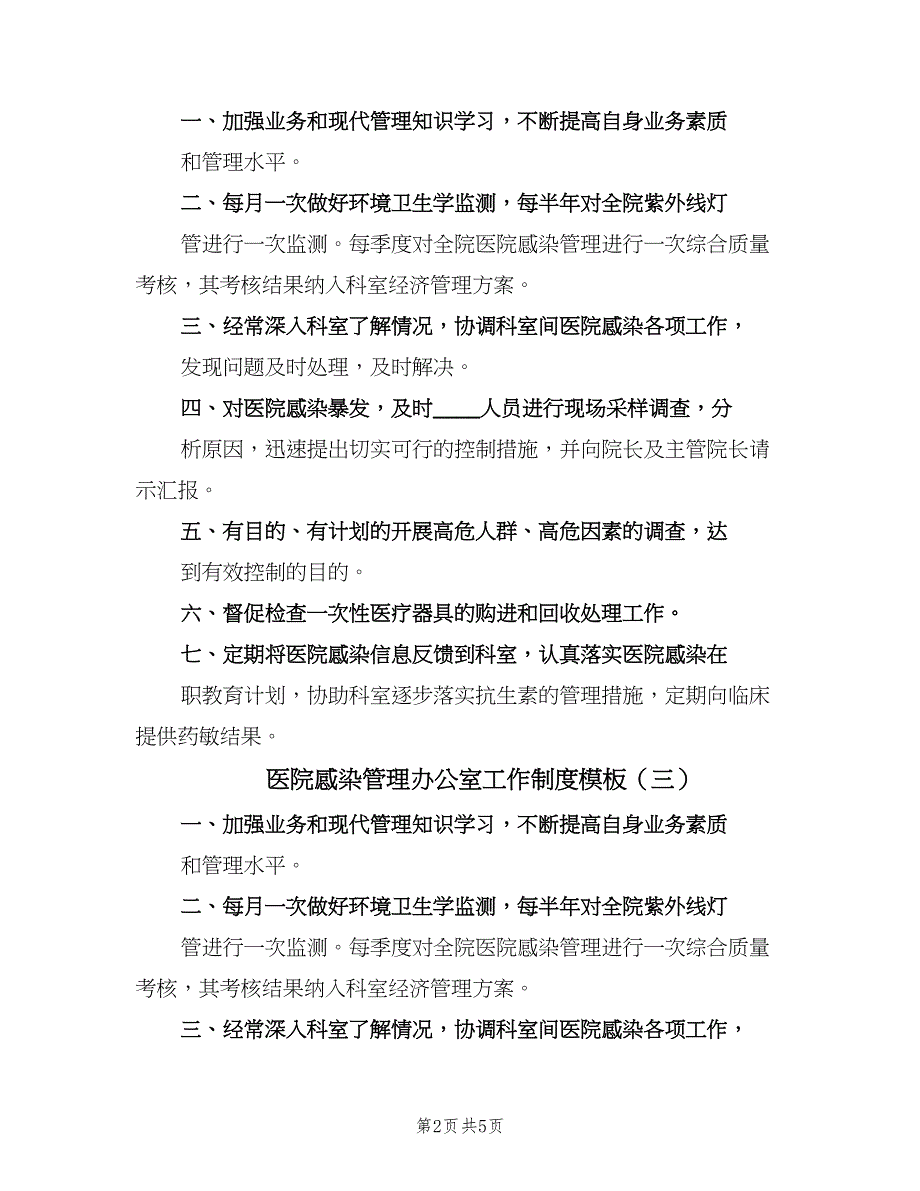 一、加强业务和现代管理知识学习，不断提高自身业务素质和管理水平。

二、每月一次做好环境卫生学监测，每半年对全院紫外线灯管进行一次监测。每季度对全院医院感染管理进行一次综合质量考核，其考核结果纳入科室经济管理方案。

三、经常深入科室了解情况，协调科室间医院感染各项工作，发现问题及时处理，及时解决。

四、对医院感染暴发，及时____人员进行现场采样调查，分析原因，迅速提出切实可行的控制措施，并向院长及主管院长请示汇报。

五、有目的、有计划的开展高危人群、高危因素的调查，达到有效控制的目的。

六、督促检查一次性医疗器具的购进和回收处理工作。

七、定期将医院感染信息反馈到科室，认真落实医院感染在职教育计划，协助科室逐步落实抗生素的管理措施，定期向临床提供药敏结果。

医院感染管理办公室工作制度模板（三）

一、加强业务和现代管理知识学习，不断提高自身业务素质和管理水平。

二、每月一次做好环境卫生学监测，每半年对全院紫外线灯管进行一次监测。每季度对全院医院感染管理进行一次综合质量考核，其考核结果纳入科室经济管理方案。

三、经常深入科室了解情况，协调科室间医院感染各项工作，

第2页 共5页